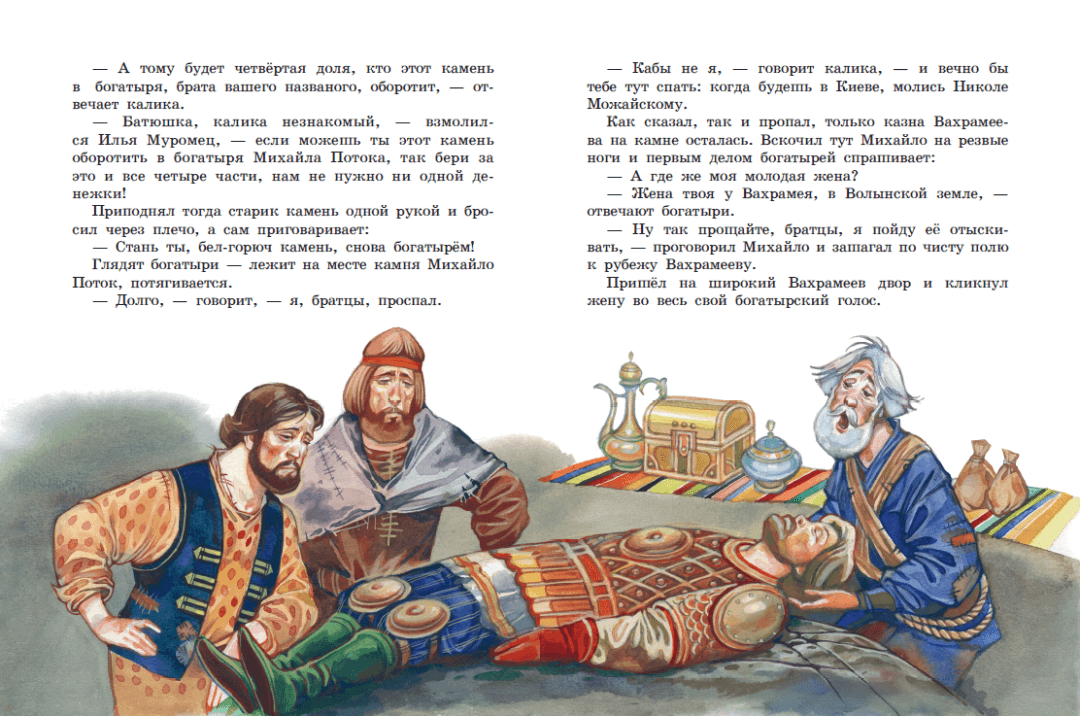 — А тому будет четвёртая доля, кто этот камень в богатыря, брата вашего названого, оборотит, — отвечает калика.

— Батюшка, калика незнакомый, — взмолился Илья Муромец, — если можешь ты этот камень оборотить в богатыря Михайла Потока, так бери за это и все четыре части, нам не нужно ни одной денежки!

Приподнял тогда старик камень одной рукой и бросил через плечо, а сам приговаривает:

— Стань ты, бел-горюч камень, снова богатырём!

Глядят богатыри — лежит на месте камня Михайло Поток, потягивается.

— Долго, — говорит, — я, братцы, проспал.

— Кабы не я, — говорит калика, — и вечно бы тебе тут спать: когда будешь в Киеве, молись Николе Можайскому.

Как сказал, так и пропал, только казна Вахрамеева на камне осталась. Вскочил тут Михайло на резвые ноги и первым делом богатырей спрашивает:

— А где же моя молодая жена?

— Жена твоя у Вахрамея, в Волынской земле, — отвечают богатыри.

— Ну так прощайте, братцы, я пойду её отыскивать, — проговорил Михайло и зашагал по чисту полю к рубежу Вахрамееву.

Пришёл на широкий Вахрамеев двор и кликнул жену во весь свой богатырский голос.